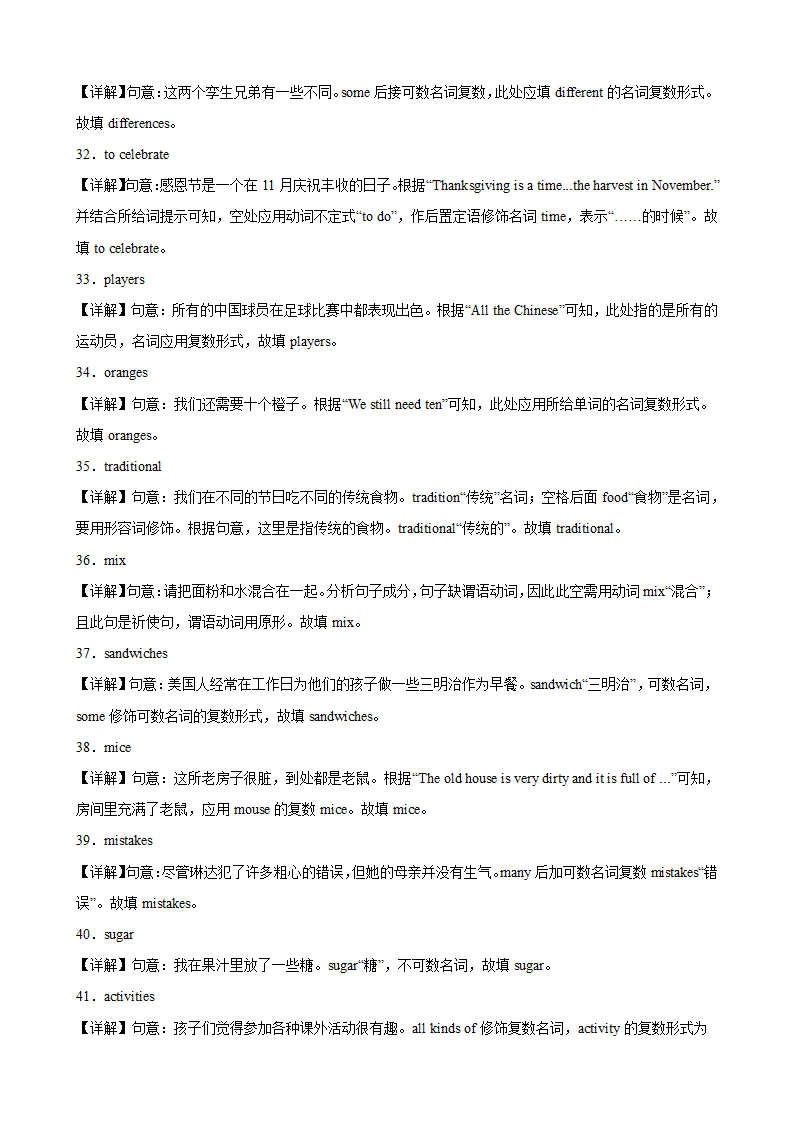 【详解】句意：这两个孪生兄弟有一些不同。some 后接可数名词复数，此处应填 different 的名词复数形式。故填 differences。

32．to celebrate

【详解】句意:感恩节是一个在 11 月庆祝丰收的日子。根据“Thanksgiving is a time...the harvest in November.”并结合所给词提示可知，空处应用动词不定式“to do”，作后置定语修饰名词 time，表示“……的时候”。故填 to celebrate。

33．players

【详解】句意：所有的中国球员在足球比赛中都表现出色。根据“All the Chinese”可知，此处指的是所有的运动员，名词应用复数形式，故填 players。

34．oranges

【详解】句意：我们还需要十个橙子。根据“We still need ten”可知，此处应用所给单词的名词复数形式。故填 oranges。

35．traditional

【详解】句意：我们在不同的节日吃不同的传统食物。tradition“传统”名词；空格后面 food“食物”是名词，要用形容词修饰。根据句意，这里是指传统的食物。traditional“传统的”。故填 traditional。

36．mix

【详解】句意：请把面粉和水混合在一起。分析句子成分，句子缺谓语动词，因此此空需用动词 mix“混合”；且此句是祈使句，谓语动词用原形。故填 mix。

37．sandwiches

【详解】句意：美国人经常在工作日为他们的孩子做一些三明治作为早餐。sandwich“三明治”，可数名词，some 修饰可数名词的复数形式，故填 sandwiches。

38．mice

【详解】句意：这所老房子很脏，到处都是老鼠。根据“The old house is very dirty and it is full of ...”可知，房间里充满了老鼠，应用 mouse 的复数 mice。故填 mice。

39．mistakes

【详解】句意：尽管琳达犯了许多粗心的错误，但她的母亲并没有生气。many 后加可数名词复数 mistakes“错误”。故填 mistakes。

40．sugar

【详解】句意：我在果汁里放了一些糖。sugar“糖”，不可数名词，故填 sugar。

41．activities

【详解】句意：孩子们觉得参加各种课外活动很有趣。all kinds of 修饰复数名词，activity 的复数形式为